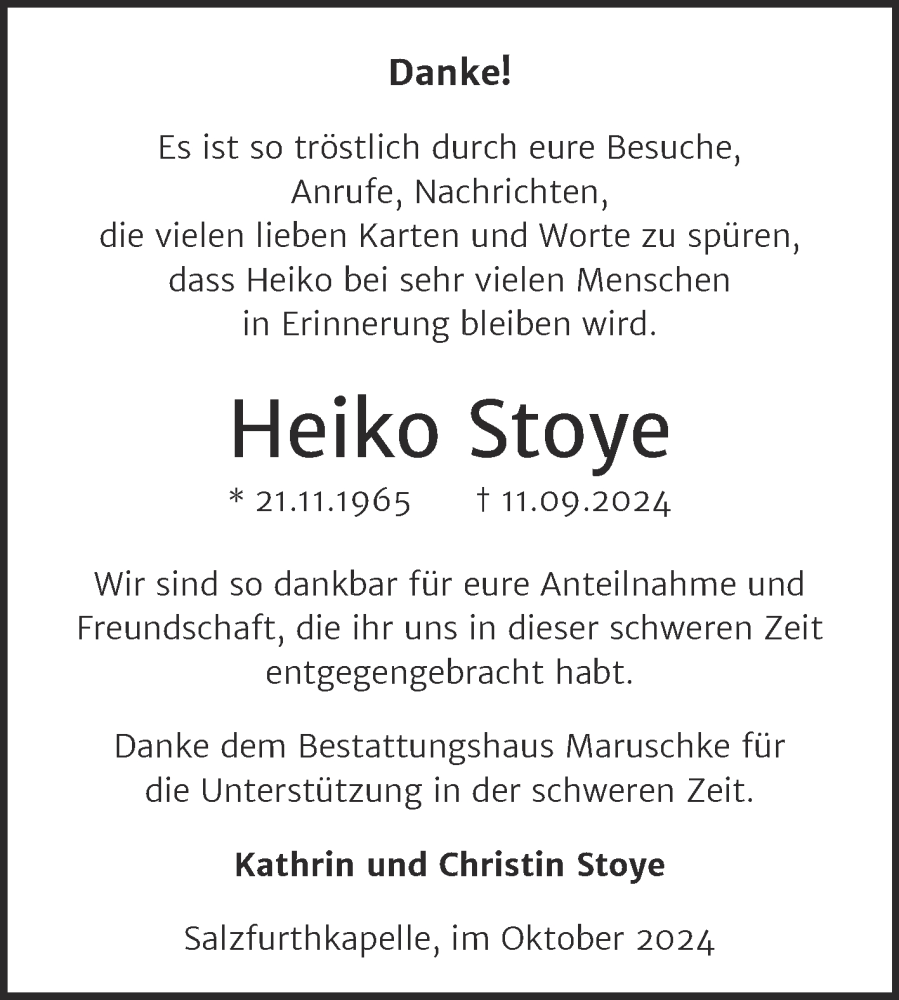 Danke!

Es ist so tröstlich durch eure Besuche, Anrufe, Nachrichten, die vielen lieben Karten und Worte zu spüren, dass Heiko bei sehr vielen Menschen in Erinnerung bleiben wird.

Heiko Stoye

* 21.11.1965 † 11.09.2024

Wir sind so dankbar für eure Anteilnahme und Freundschaft, die ihr uns in dieser schweren Zeit entgegengebracht habt.

Danke dem Bestattungshaus Maruschke für die Unterstützung in der schweren Zeit.

Kathrin und Christin Stoye

Salzfurthkapelle, im Oktober 2024